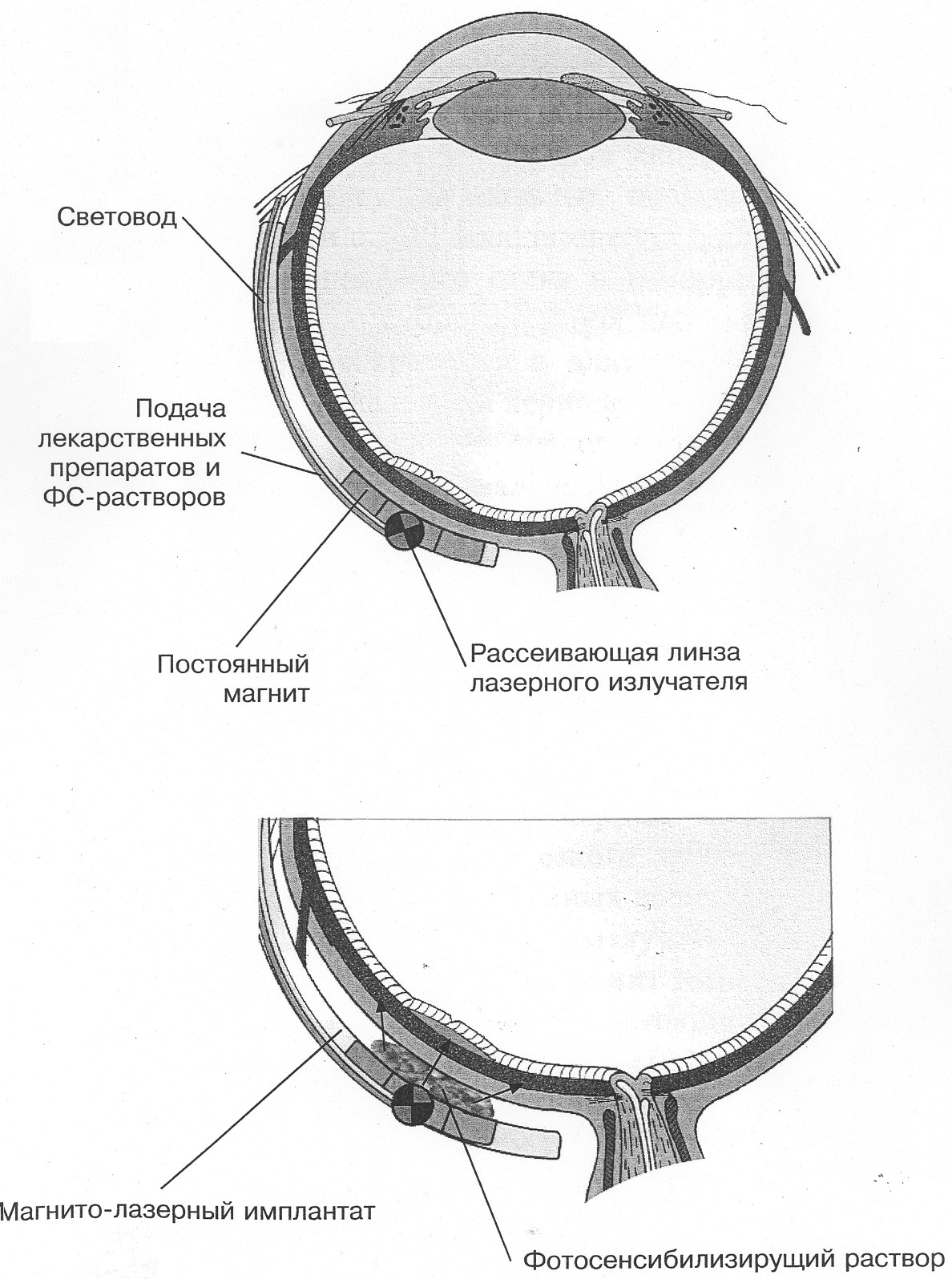 Световод

Подача лекарственных препаратов и ФС-растворов

Постоянный магнит

Рассеивающая линза лазерного излучателя

Магнито-лазерный имплантат

Фотосенсибилизирущий раствор